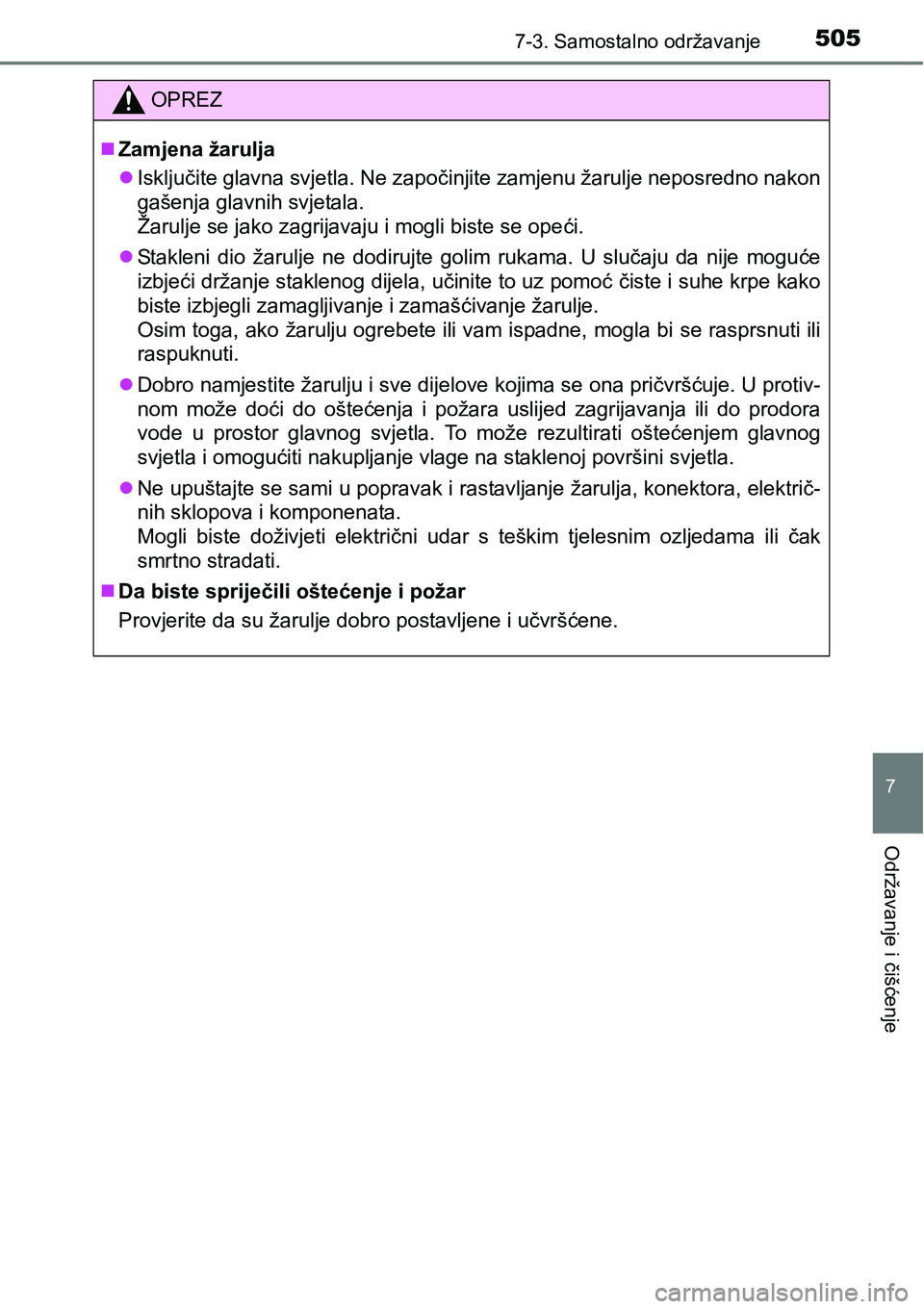 7-3. Samostalno održavanje 505

OPREZ

■ Zamjena žarulja

● Isključite glavna svjetla. Ne započinjite zamjenu žarulje neposredno nakon gašenja glavnih svjetala.
Žarulje se jako zagrijavaju i mogli biste se opeći.

● Stakleni dio žarulje ne dodirujte golim rukama. U slučaju da nije moguće izbjeći držanje staklenog dijela, učinite to uz pomoć čiste i suhe krpe kako biste izbjegli zamagljivanje i zamašćivanje žarulje.
Osim toga, ako žarulju ogrebete ili vam ispadne, mogla bi se rasprsnuti ili raspuknuti.

● Dobro namjestite žarulju i sve dijelove kojima se ona pričvršćuje. U protivnom može doći do oštećenja i požara uslijed zagrijavanja ili do prodora vode u prostor glavnog svjetla. To može rezultirati oštećenjem glavnog svjetla i omogućiti nakupljanje vlage na staklenoj površini svjetla.

● Ne upuštajte se sami u popravak i rastavljanje žarulja, konektora, električnih sklopova i komponenata.
Mogli biste doživjeti električni udar s teškim tjelesnim ozljedama ili čak smrtno stradati.

■ Da biste spriječili oštećenje i požar

Provjerite da su žarulje dobro postavljene i učvršćene.

7

Održavanje i čišćenje

carmanualsonline.info